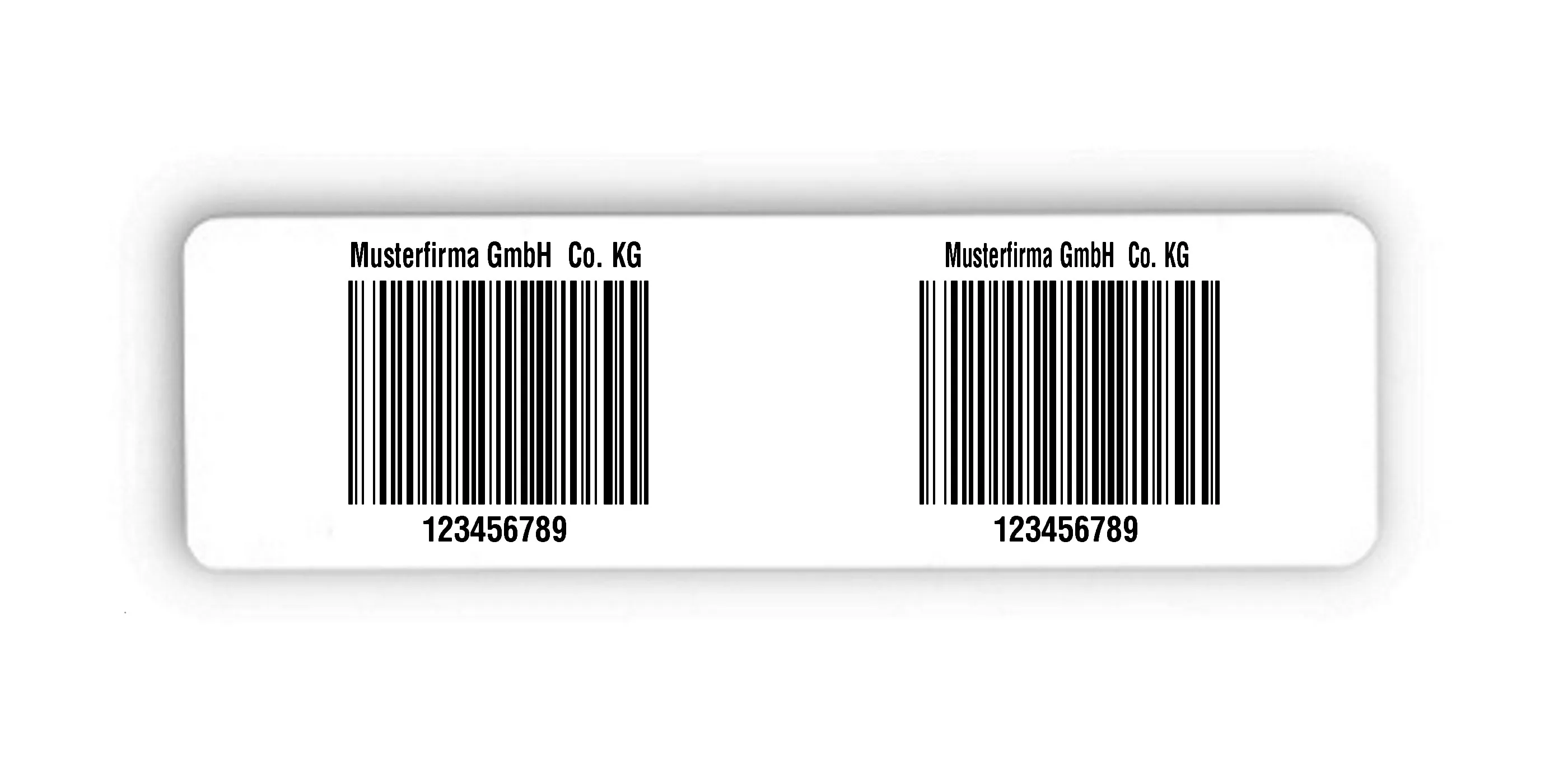 Musterfirma GmbH Co. KG

123456789

Musterfirma GmbH Co. KG

123456789